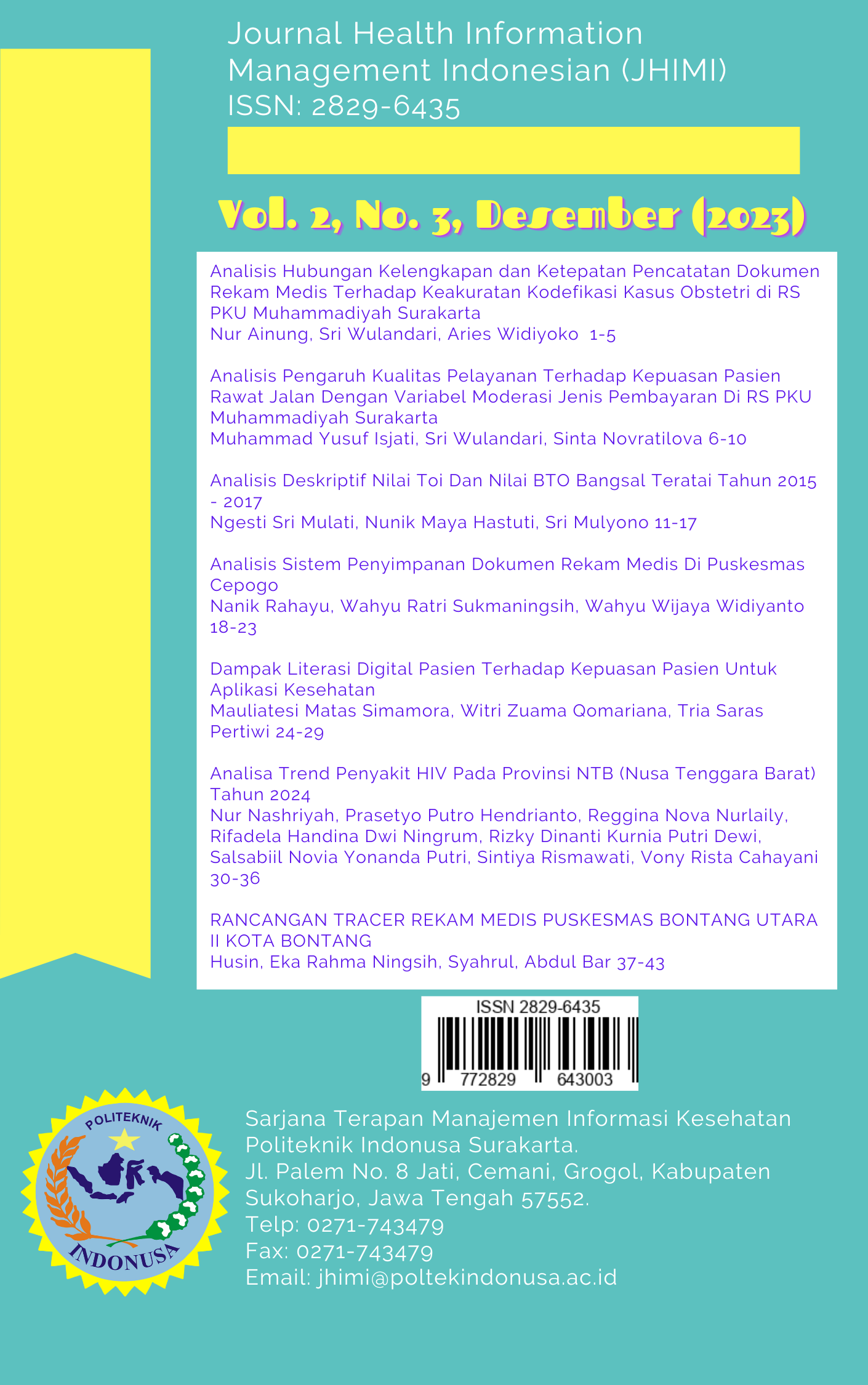 Journal Health Information Management Indonesian (JHIMI)
ISSN: 2829-6435

Vol. 2, No. 3, Desember (2023)

Analisis Hubungan Kelengkapan dan Ketepatan Pencatatan Dokumen Rekam Medis Terhadap Keakuratan Kodefikasi Kasus Obstetri di RS PKU Muhammadiyah Surakarta
Nur Ainung, Sri Wulandari, Aries Widiyoko 1-5

Analisis Pengaruh Kualitas Pelayanan Terhadap Kepuasan Pasien Rawat Jalan Dengan Variabel Moderasi Jenis Pembayaran Di RS PKU Muhammadiyah Surakarta
Muhammad Yusuf Isjati, Sri Wulandari, Sinta Novratilova 6-10

Analisis Deskriptif Nilai Toi Dan Nilai BTO Bangsal Teratai Tahun 2015 - 2017
Ngesti Sri Mulati, Nunik Maya Hastuti, Sri Mulyono 11-17

Analisis Sistem Penyimpanan Dokumen Rekam Medis Di Puskesmas Cepogo
Nanik Rahayu, Wahyu Ratri Sukmaningsih, Wahyu Wijaya Widiyanto 18-23

Dampak Literasi Digital Pasien Terhadap Kepuasan Pasien Untuk Aplikasi Kesehatan
Mauliatesi Matas Simamora, Witri Zuama Qomariana, Tria Saras Pertiwi 24-29

Analisa Trend Penyakit HIV Pada Provinsi NTB (Nusa Tenggara Barat) Tahun 2024
Nur Nashriyah, Prasetyo Putro Hendrianto, Reggina Nova Nurlaily, Rifadela Handina Dwi Ningrum, Rizky Dinanti Kurnia Putri Dewi, Salsabiil Novia Yonanda Putri, Sintiya Rismawati, Vony Rista Cahayani 30-36

RANCANGAN TRACER REKAM MEDIS PUSKESMAS BONTANG UTARA II KOTA BONTANG
Husin, Eka Rahma Ningsih, Syahrul, Abdul Bar 37-43

ISSN 2829-6435
9 772829 643003

POLITEKNIK
INDONUSA

Sarjana Terapan Manajemen Informasi Kesehatan Politeknik Indonusa Surakarta.
Jl. Palem No. 8 Jati, Cemani, Grogol, Kabupaten Sukoharjo, Jawa Tengah 57552.
Telp: 0271-743479
Fax: 0271-743479
Email: jhimi@poltekindonusa.ac.id